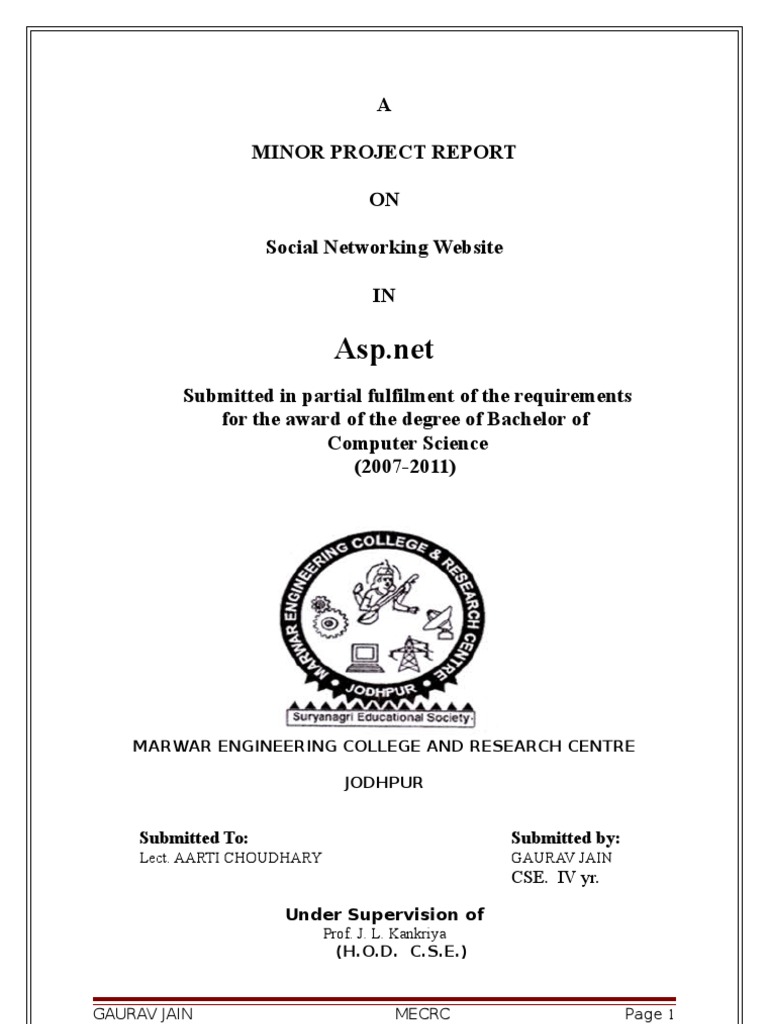 A

MINOR PROJECT REPORT

ON

Social Networking Website

IN

Asp.net

Submitted in partial fulfilment of the requirements for the award of the degree of Bachelor of Computer Science (2007-2011)

MARWAR ENGINEERING COLLEGE & RESEARCH CENTRE
JODHPUR
Suryanagri Educational Society

MARWAR ENGINEERING COLLEGE AND RESEARCH CENTRE

JODHPUR

Submitted To:
Lect. AARTI CHOUDHARY

Submitted by:
GAURAV JAIN
CSE. IV yr.

Under Supervision of
Prof. J. L. Kankriya
(H.O.D. C.S.E.)

GAURAV JAIN MECRC Page 1